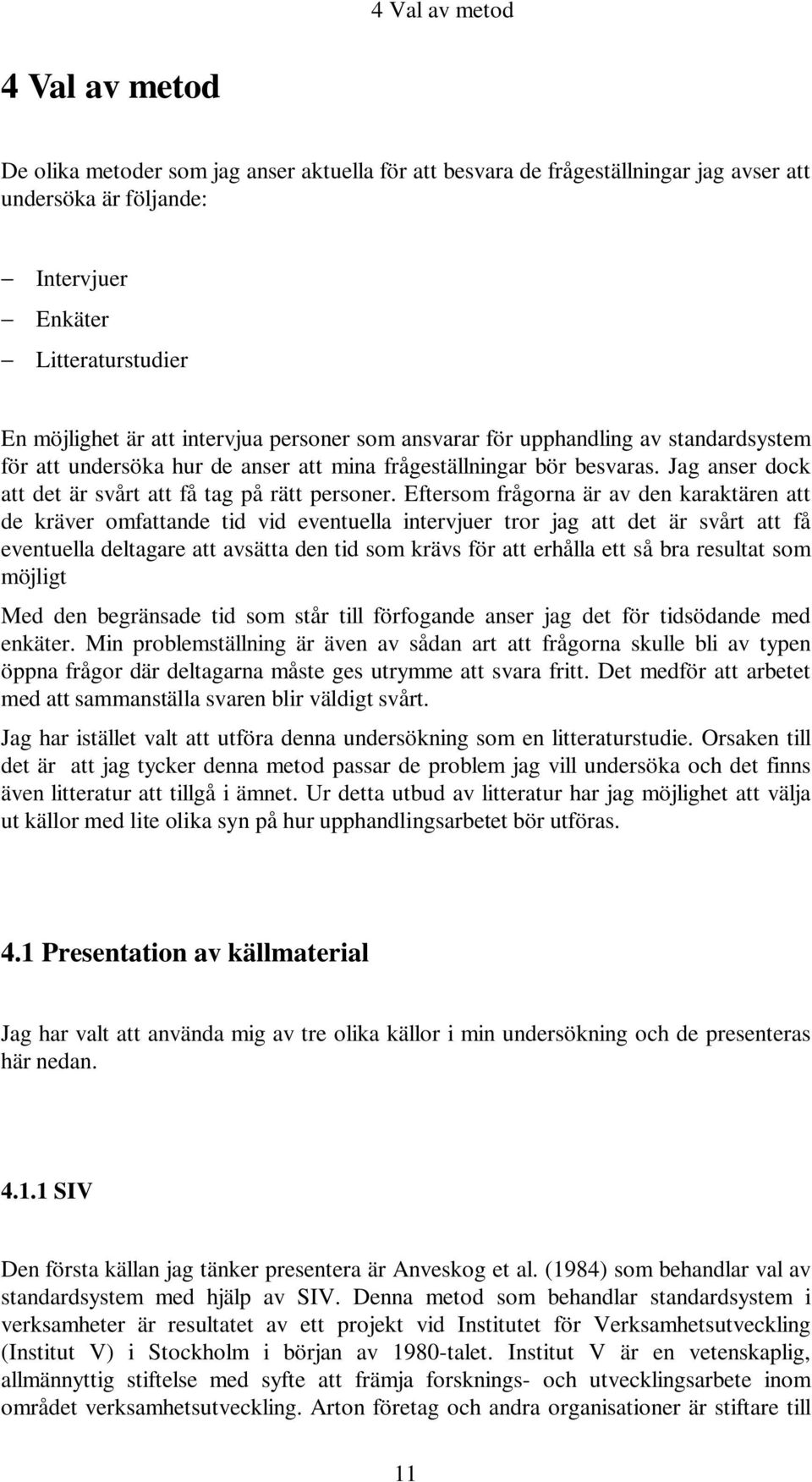 4 Val av metod

4 Val av metod

De olika metoder som jag anser aktuella för att besvara de frågeställningar jag avser att undersöka är följande:

– Intervjuer
– Enkäter
– Litteraturstudier

En möjlighet är att intervjua personer som ansvarar för upphandling av standardsystem för att undersöka hur de anser att mina frågeställningar bör besvaras. Jag anser dock att det är svårt att få tag på rätt personer. Eftersom frågorna är av den karaktären att de kräver omfattande tid vid eventuella intervjuer tror jag att det är svårt att få eventuella deltagare att avsätta den tid som krävs för att erhålla ett så bra resultat som möjligt

Med den begränsade tid som står till förfogande anser jag det för tidsödande med enkäter. Min problemställning är även av sådan art att frågorna skulle bli av typen öppna frågor där deltagarna måste ges utrymme att svara fritt. Det medför att arbetet med att sammanställa svaren blir väldigt svårt.

Jag har istället valt att utföra denna undersökning som en litteraturstudie. Orsaken till det är att jag tycker denna metod passar de problem jag vill undersöka och det finns även litteratur att tillgå i ämnet. Ur detta utbud av litteratur har jag möjlighet att välja ut källor med lite olika syn på hur upphandlingsarbetet bör utföras.

4.1 Presentation av källmaterial

Jag har valt att använda mig av tre olika källor i min undersökning och de presenteras här nedan.

4.1.1 SIV

Den första källan jag tänker presentera är Anveskog et al. (1984) som behandlar val av standardsystem med hjälp av SIV. Denna metod som behandlar standardsystem i verksamheter är resultatet av ett projekt vid Institutet för Verksamhetsutveckling (Institut V) i Stockholm i början av 1980-talet. Institut V är en vetenskaplig, allmännyttig stiftelse med syfte att främja forsknings- och utvecklingsarbete inom området verksamhetsutveckling. Arton företag och andra organisationer är stiftare till

11